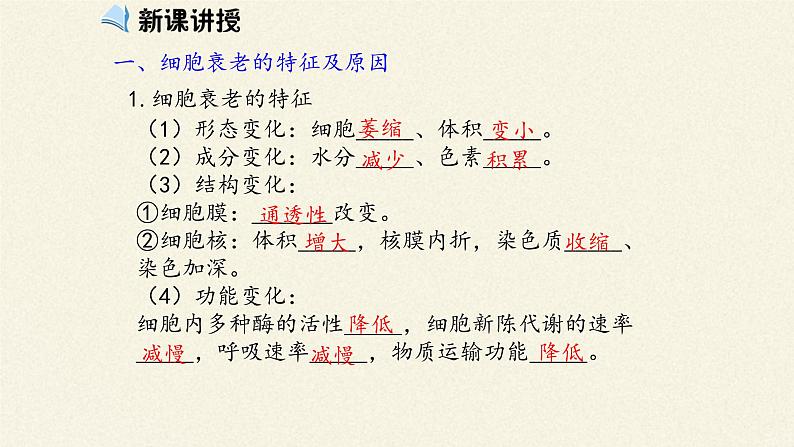 新课讲授

一、细胞衰老的特征及原因

1.细胞衰老的特征

（1）形态变化：细胞萎缩、体积变小。

（2）成分变化：水分减少、色素积累。

（3）结构变化：

①细胞膜：通透性改变。

②细胞核：体积增大，核膜内折，染色质收缩、染色加深。

（4）功能变化：

细胞内多种酶的活性降低，细胞新陈代谢的速率减慢，呼吸速率减慢，物质运输功能降低。